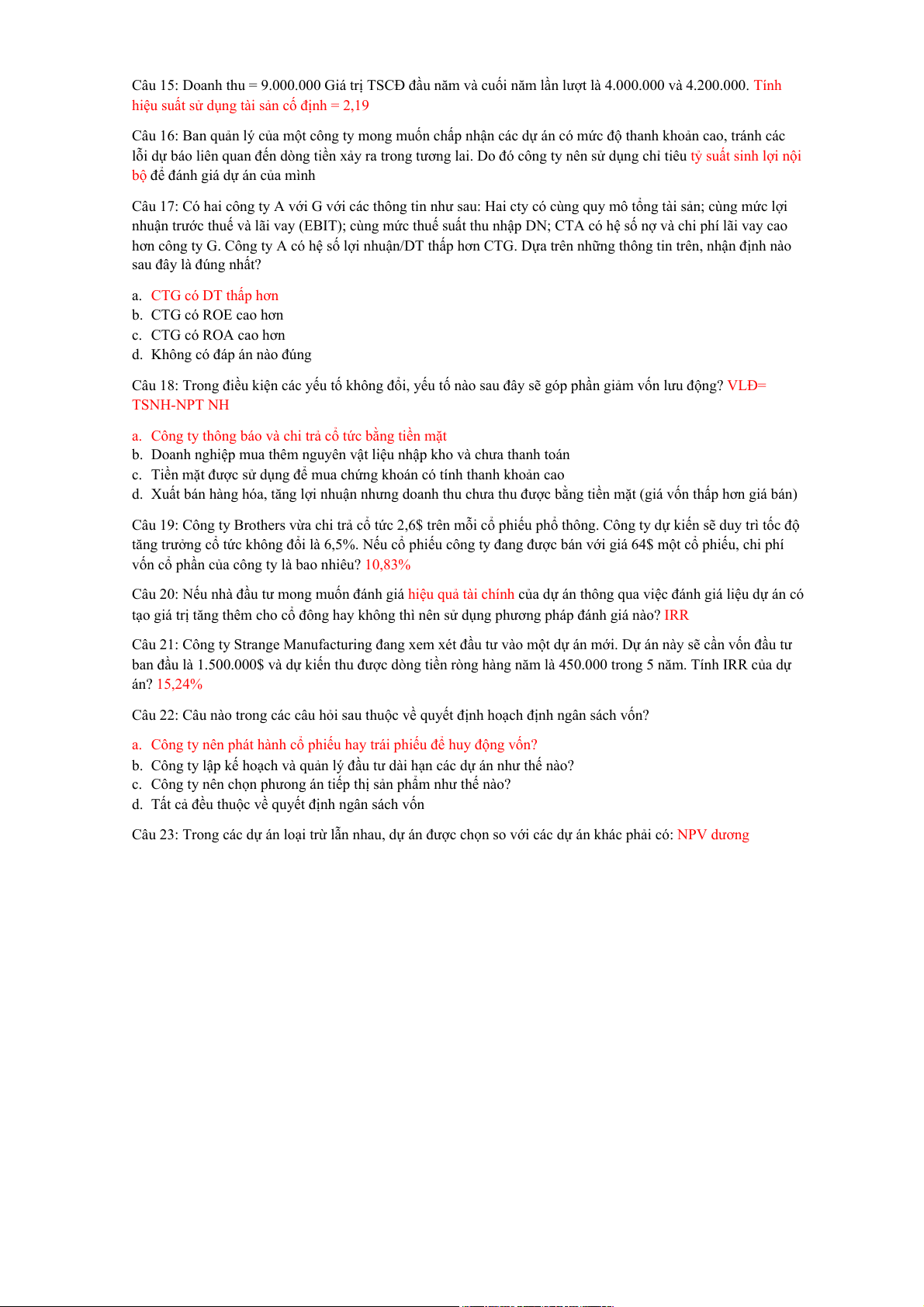 Câu 15: Doanh thu = 9.000.000 Giá trị TSCĐ đầu năm và cuối năm lần lượt là 4.000.000 và 4.200.000. Tính hiệu suất sử dụng tài sản cố định = 2,19

Câu 16: Ban quản lý của một công ty mong muốn chấp nhận các dự án có mức độ thanh khoản cao, tránh các lỗi dự báo liên quan đến dòng tiền xảy ra trong tương lai. Do đó công ty nên sử dụng chỉ tiêu tỷ suất sinh lợi nội bộ để đánh giá dự án của mình

Câu 17: Có hai công ty A với G với các thông tin như sau: Hai cty có cùng quy mô tổng tài sản; cùng mức lợi nhuận trước thuế và lãi vay (EBIT); cùng mức thuế suất thu nhập DN; CTA có hệ số nợ và chi phí lãi vay cao hơn công ty G. Công ty A có hệ số lợi nhuận/DT thấp hơn CTG. Dựa trên những thông tin trên, nhận định nào sau đây là đúng nhất?

a. CTG có DT thấp hơn
b. CTG có ROE cao hơn
c. CTG có ROA cao hơn
d. Không có đáp án nào đúng

Câu 18: Trong điều kiện các yếu tố không đổi, yếu tố nào sau đây sẽ góp phần giảm vốn lưu động? VLĐ= TSNH-NPT NH

a. Công ty thông báo và chi trả cổ tức bằng tiền mặt
b. Doanh nghiệp mua thêm nguyên vật liệu nhập kho và chưa thanh toán
c. Tiền mặt được sử dụng để mua chứng khoán có tính thanh khoản cao
d. Xuất bán hàng hóa, tăng lợi nhuận nhưng doanh thu chưa thu được bằng tiền mặt (giá vốn thấp hơn giá bán)

Câu 19: Công ty Brothers vừa chi trả cổ tức 2,6$ trên mỗi cổ phiếu phổ thông. Công ty dự kiến sẽ duy trì tốc độ tăng trưởng cổ tức không đổi là 6,5%. Nếu cổ phiếu công ty đang được bán với giá 64$ một cổ phiếu, chi phí vốn cổ phần của công ty là bao nhiêu? 10,83%

Câu 20: Nếu nhà đầu tư mong muốn đánh giá hiệu quả tài chính của dự án thông qua việc đánh giá liệu dự án có tạo giá trị tăng thêm cho cổ đông hay không thì nên sử dụng phương pháp đánh giá nào? IRR

Câu 21: Công ty Strange Manufacturing đang xem xét đầu tư vào một dự án mới. Dự án này sẽ cần vốn đầu tư ban đầu là 1.500.000$ và dự kiến thu được dòng tiền ròng hàng năm là 450.000 trong 5 năm. Tính IRR của dự án? 15,24%

Câu 22: Câu nào trong các câu hỏi sau thuộc về quyết định hoạch định ngân sách vốn?

a. Công ty nên phát hành cổ phiếu hay trái phiếu để huy động vốn?
b. Công ty lập kế hoạch và quản lý đầu tư dài hạn các dự án như thế nào?
c. Công ty nên chọn phương án tiếp thị sản phẩm như thế nào?
d. Tất cả đều thuộc về quyết định ngân sách vốn

Câu 23: Trong các dự án loại trừ lẫn nhau, dự án được chọn so với các dự án khác phải có: NPV dương